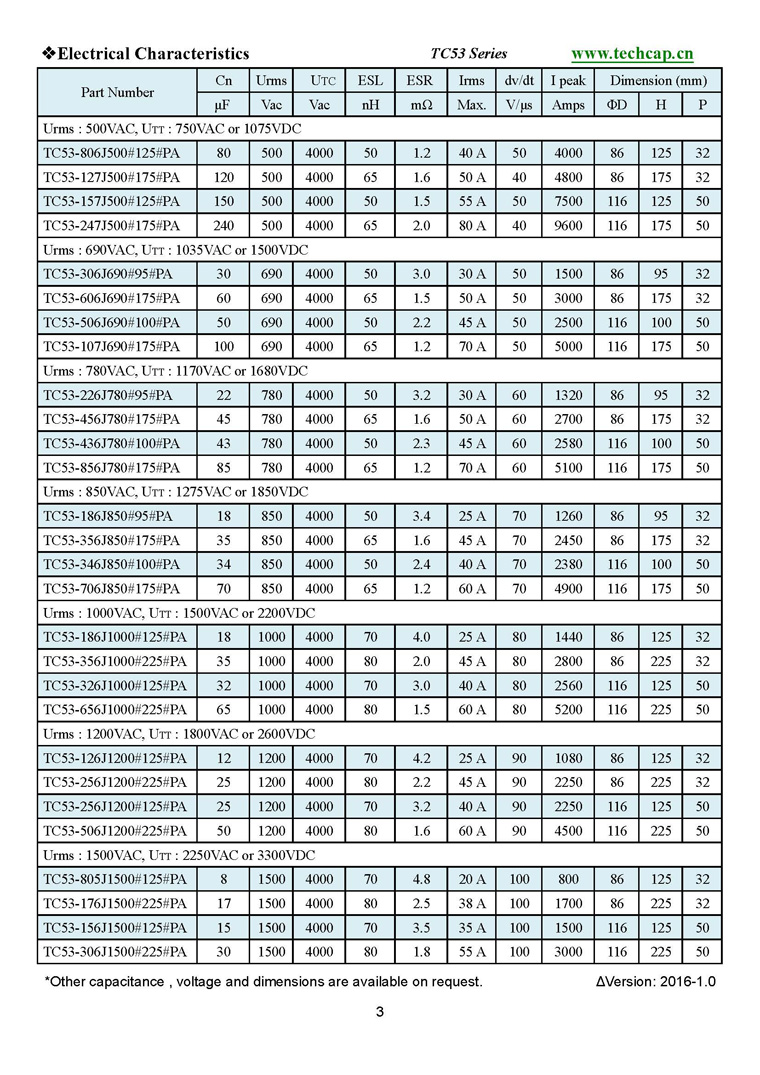 ❖Electrical Characteristics TC53 Series www.techcap.cn

| Part Number | Cn | Urms | UTC | ESL | ESR | Irms | dv/dt | I peak | Dimension (mm) | | |
|---|---|---|---|---|---|---|---|---|---|---|---|
| | μF | Vac | Vac | nH | mΩ | Max. | V/μs | Amps | ΦD | H | P |
| Urms : 500VAC, UTT : 750VAC or 1075VDC | | | | | | | | | | | |
| TC53-806J500#125#PA | 80 | 500 | 4000 | 50 | 1.2 | 40 A | 50 | 4000 | 86 | 125 | 32 |
| TC53-127J500#175#PA | 120 | 500 | 4000 | 65 | 1.6 | 50 A | 40 | 4800 | 86 | 175 | 32 |
| TC53-157J500#125#PA | 150 | 500 | 4000 | 50 | 1.5 | 55 A | 50 | 7500 | 116 | 125 | 50 |
| TC53-247J500#175#PA | 240 | 500 | 4000 | 65 | 2.0 | 80 A | 40 | 9600 | 116 | 175 | 50 |
| Urms : 690VAC, UTT : 1035VAC or 1500VDC | | | | | | | | | | | |
| TC53-306J690#95#PA | 30 | 690 | 4000 | 50 | 3.0 | 30 A | 50 | 1500 | 86 | 95 | 32 |
| TC53-606J690#175#PA | 60 | 690 | 4000 | 65 | 1.5 | 50 A | 50 | 3000 | 86 | 175 | 32 |
| TC53-506J690#100#PA | 50 | 690 | 4000 | 50 | 2.2 | 45 A | 50 | 2500 | 116 | 100 | 50 |
| TC53-107J690#175#PA | 100 | 690 | 4000 | 65 | 1.2 | 70 A | 50 | 5000 | 116 | 175 | 50 |
| Urms : 780VAC, UTT : 1170VAC or 1680VDC | | | | | | | | | | | |
| TC53-226J780#95#PA | 22 | 780 | 4000 | 50 | 3.2 | 30 A | 60 | 1320 | 86 | 95 | 32 |
| TC53-456J780#175#PA | 45 | 780 | 4000 | 65 | 1.6 | 50 A | 60 | 2700 | 86 | 175 | 32 |
| TC53-436J780#100#PA | 43 | 780 | 4000 | 50 | 2.3 | 45 A | 60 | 2580 | 116 | 100 | 50 |
| TC53-856J780#175#PA | 85 | 780 | 4000 | 65 | 1.2 | 70 A | 60 | 5100 | 116 | 175 | 50 |
| Urms : 850VAC, UTT : 1275VAC or 1850VDC | | | | | | | | | | | |
| TC53-186J850#95#PA | 18 | 850 | 4000 | 50 | 3.4 | 25 A | 70 | 1260 | 86 | 95 | 32 |
| TC53-356J850#175#PA | 35 | 850 | 4000 | 65 | 1.6 | 45 A | 70 | 2450 | 86 | 175 | 32 |
| TC53-346J850#100#PA | 34 | 850 | 4000 | 50 | 2.4 | 40 A | 70 | 2380 | 116 | 100 | 50 |
| TC53-706J850#175#PA | 70 | 850 | 4000 | 65 | 1.2 | 60 A | 70 | 4900 | 116 | 175 | 50 |
| Urms : 1000VAC, UTT : 1500VAC or 2200VDC | | | | | | | | | | | |
| TC53-186J1000#125#PA | 18 | 1000 | 4000 | 70 | 4.0 | 25 A | 80 | 1440 | 86 | 125 | 32 |
| TC53-356J1000#225#PA | 35 | 1000 | 4000 | 80 | 2.0 | 45 A | 80 | 2800 | 86 | 225 | 32 |
| TC53-326J1000#125#PA | 32 | 1000 | 4000 | 70 | 3.0 | 40 A | 80 | 2560 | 116 | 125 | 50 |
| TC53-656J1000#225#PA | 65 | 1000 | 4000 | 80 | 1.5 | 60 A | 80 | 5200 | 116 | 225 | 50 |
| Urms : 1200VAC, UTT : 1800VAC or 2600VDC | | | | | | | | | | | |
| TC53-126J1200#125#PA | 12 | 1200 | 4000 | 70 | 4.2 | 25 A | 90 | 1080 | 86 | 125 | 32 |
| TC53-256J1200#225#PA | 25 | 1200 | 4000 | 80 | 2.2 | 45 A | 90 | 2250 | 86 | 225 | 32 |
| TC53-256J1200#125#PA | 25 | 1200 | 4000 | 70 | 3.2 | 40 A | 90 | 2250 | 116 | 125 | 50 |
| TC53-506J1200#225#PA | 50 | 1200 | 4000 | 80 | 1.6 | 60 A | 90 | 4500 | 116 | 225 | 50 |
| Urms : 1500VAC, UTT : 2250VAC or 3300VDC | | | | | | | | | | | |
| TC53-805J1500#125#PA | 8 | 1500 | 4000 | 70 | 4.8 | 20 A | 100 | 800 | 86 | 125 | 32 |
| TC53-176J1500#225#PA | 17 | 1500 | 4000 | 80 | 2.5 | 38 A | 100 | 1700 | 86 | 225 | 32 |
| TC53-156J1500#125#PA | 15 | 1500 | 4000 | 70 | 3.5 | 35 A | 100 | 1500 | 116 | 125 | 50 |
| TC53-306J1500#225#PA | 30 | 1500 | 4000 | 80 | 1.8 | 55 A | 100 | 3000 | 116 | 225 | 50 |

*Other capacitance , voltage and dimensions are available on request. ΔVersion: 2016-1.0

3